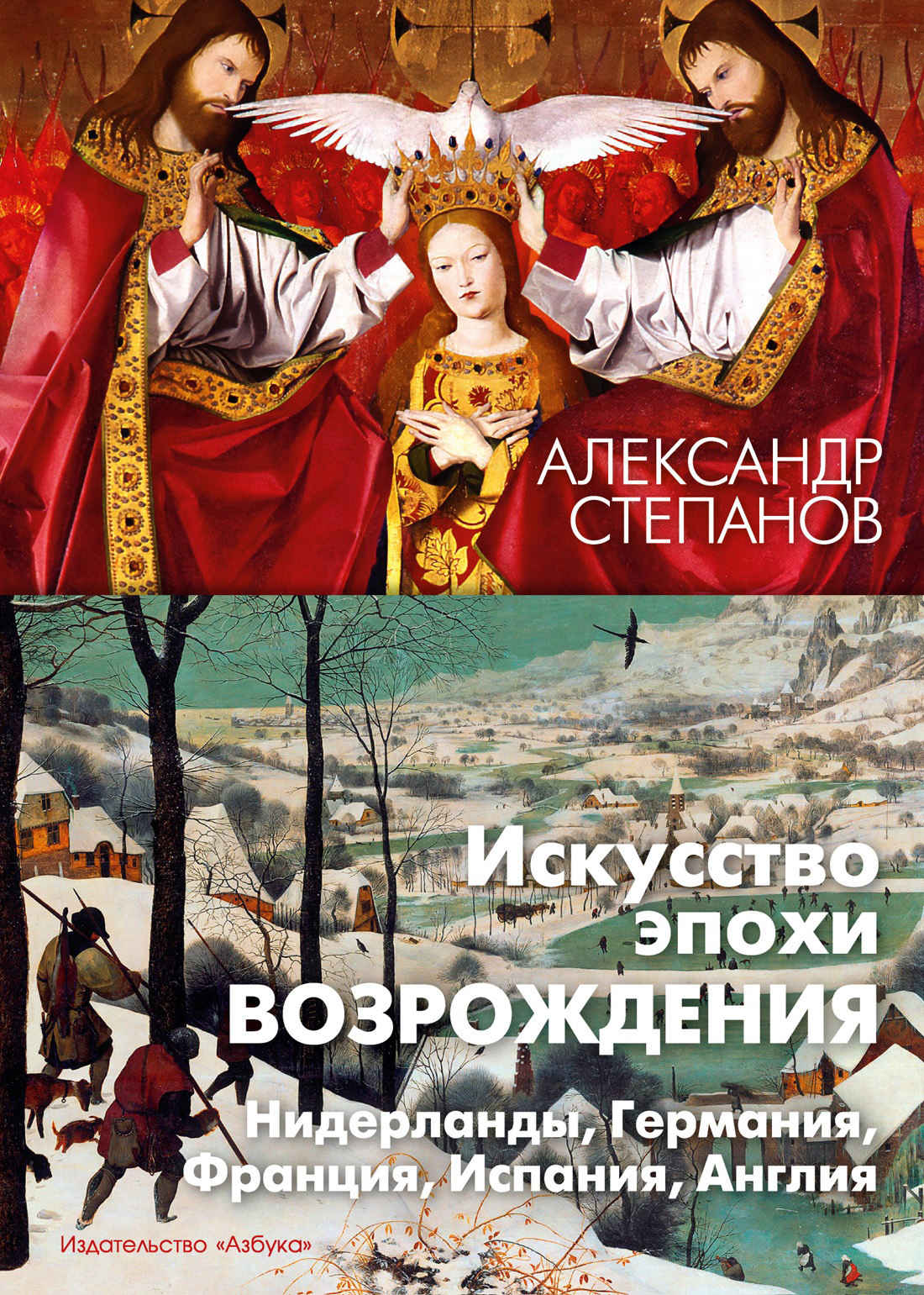 АЛЕКСАНДР СТЕПАНОВ

Искусство эпохи ВОЗРОЖДЕНИЯ

Нидерланды, Германия, Франция, Испания, Англия

Издательство «Азбука»